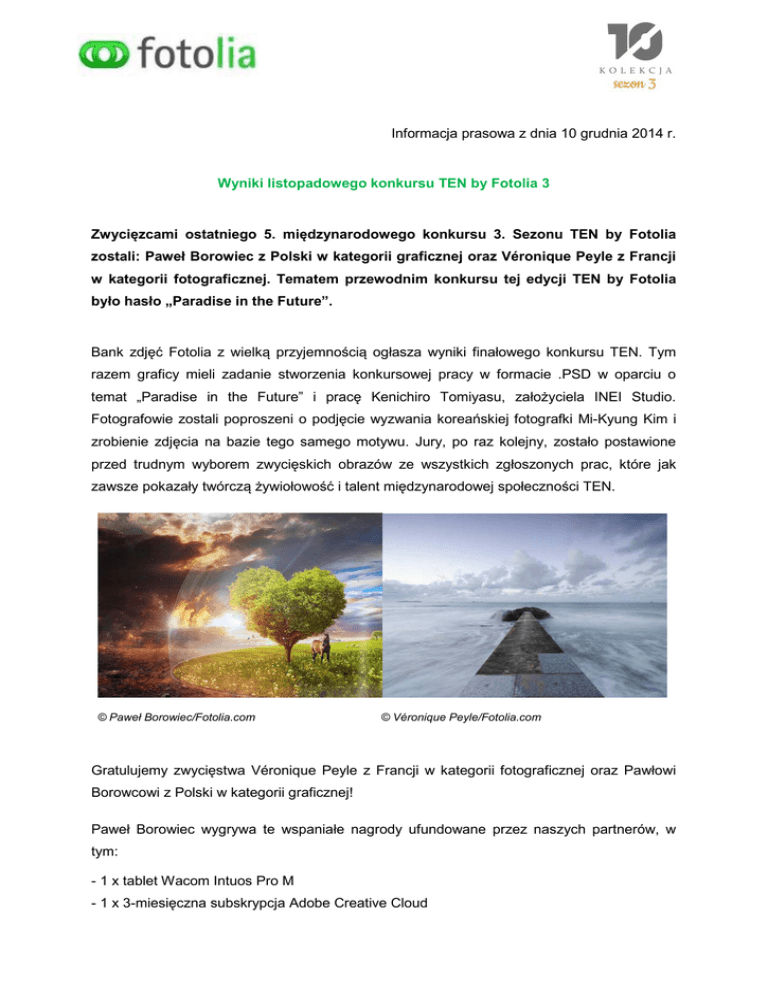 fotolia

10
KOLEKCJA
sezon 3

Informacja prasowa z dnia 10 grudnia 2014 r.

Wyniki listopadowego konkursu TEN by Fotolia 3

Zwycięzcami ostatniego 5. międzynarodowego konkursu 3. Sezonu TEN by Fotolia zostali: Paweł Borowiec z Polski w kategorii graficznej oraz Véronique Peyle z Francji w kategorii fotograficznej. Tematem przewodnim konkursu tej edycji TEN by Fotolia było hasło „Paradise in the Future”.

Bank zdjęć Fotolia z wielką przyjemnością ogłasza wyniki finałowego konkursu TEN. Tym razem graficy mieli zadanie stworzenia konkursowej pracy w formacie .PSD w oparciu o temat „Paradise in the Future” i pracę Kenichiro Tomiyasu, założyciela INEI Studio. Fotografowie zostali poproszeni o podjęcie wyzwania koreańskiej fotografki Mi-Kyung Kim i zrobienie zdjęcia na bazie tego samego motywu. Jury, po raz kolejny, zostało postawione przed trudnym wyborem zwycięskich obrazów ze wszystkich zgłoszonych prac, które jak zawsze pokazały twórczą żywiołowość i talent międzynarodowej społeczności TEN.

© Paweł Borowiec/Fotolia.com

© Véronique Peyle/Fotolia.com

Gratulujemy zwycięstwa Véronique Peyle z Francji w kategorii fotograficznej oraz Pawłowi Borowcowi z Polski w kategorii graficznej!

Paweł Borowiec wygrywa te wspaniałe nagrody ufundowane przez naszych partnerów, w tym:

- 1 x tablet Wacom Intuos Pro M
- 1 x 3-miesięczna subskrypcja Adobe Creative Cloud